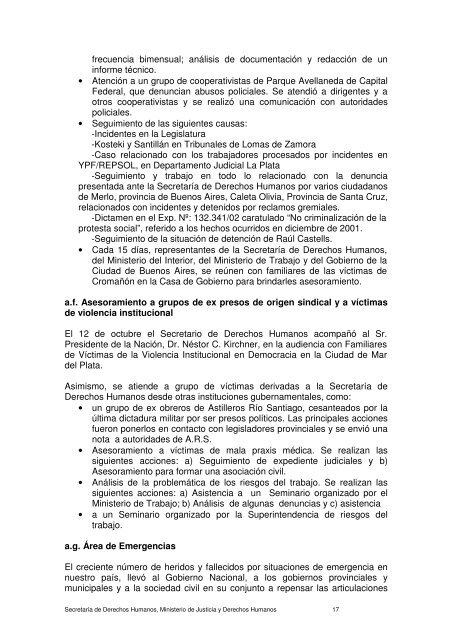 frecuencia bimensual; análisis de documentación y redacción de un informe técnico.

• Atención a un grupo de cooperativistas de Parque Avellaneda de Capital Federal, que denuncian abusos policiales. Se atendió a dirigentes y a otros cooperativistas y se realizó una comunicación con autoridades policiales.
• Seguimiento de las siguientes causas:
-Incidentes en la Legislatura
-Kosteki y Santillán en Tribunales de Lomas de Zamora
-Caso relacionado con los trabajadores procesados por incidentes en YPF/REPSOL, en Departamento Judicial La Plata
-Seguimiento y trabajo en todo lo relacionado con la denuncia presentada ante la Secretaría de Derechos Humanos por varios ciudadanos de Merlo, provincia de Buenos Aires, Caleta Olivia, Provincia de Santa Cruz, relacionados con incidentes y detenidos por reclamos gremiales.
-Dictamen en el Exp. Nº: 132.341/02 caratulado "No criminalización de la protesta social", referido a los hechos ocurridos en diciembre de 2001.
-Seguimiento de la situación de detención de Raúl Castells.
• Cada 15 días, representantes de la Secretaría de Derechos Humanos, del Ministerio del Interior, del Ministerio de Trabajo y del Gobierno de la Ciudad de Buenos Aires, se reúnen con familiares de las víctimas de Cromañón en la Casa de Gobierno para brindarles asesoramiento.

a.f. Asesoramiento a grupos de ex presos de origen sindical y a víctimas de violencia institucional

El 12 de octubre el Secretario de Derechos Humanos acompañó al Sr. Presidente de la Nación, Dr. Néstor C. Kirchner, en la audiencia con Familiares de Víctimas de la Violencia Institucional en Democracia en la Ciudad de Mar del Plata.

Asimismo, se atiende a grupo de víctimas derivadas a la Secretaría de Derechos Humanos desde otras instituciones gubernamentales, como:
• un grupo de ex obreros de Astilleros Río Santiago, cesanteados por la última dictadura militar por ser presos políticos. Las principales acciones fueron ponerlos en contacto con legisladores provinciales y se envió una nota a autoridades de A.R.S.
• Asesoramiento a víctimas de mala praxis médica. Se realizan las siguientes acciones: a) Seguimiento de expediente judiciales y b) Asesoramiento para formar una asociación civil.
• Análisis de la problemática de los riesgos del trabajo. Se realizan las siguientes acciones: a) Asistencia a un Seminario organizado por el Ministerio de Trabajo; b) Análisis de algunas denuncias y c) asistencia
• a un Seminario organizado por la Superintendencia de riesgos del trabajo.

a.g. Área de Emergencias

El creciente número de heridos y fallecidos por situaciones de emergencia en nuestro país, llevó al Gobierno Nacional, a los gobiernos provinciales y municipales y a la sociedad civil en su conjunto a repensar las articulaciones

Secretaría de Derechos Humanos, Ministerio de Justicia y Derechos Humanos 17